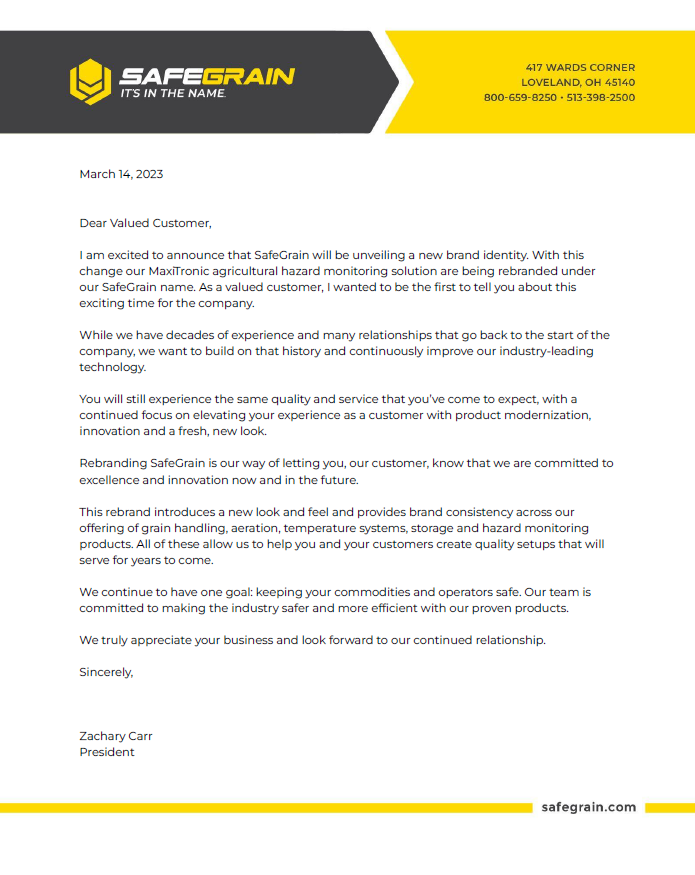 SAFEGRAIN
IT'S IN THE NAME.

417 WARDS CORNER
LOVELAND, OH 45140
800-659-8250 • 513-398-2500

March 14, 2023

Dear Valued Customer,

I am excited to announce that SafeGrain will be unveiling a new brand identity. With this change our MaxiTronic agricultural hazard monitoring solution are being rebranded under our SafeGrain name. As a valued customer, I wanted to be the first to tell you about this exciting time for the company.

While we have decades of experience and many relationships that go back to the start of the company, we want to build on that history and continuously improve our industry-leading technology.

You will still experience the same quality and service that you've come to expect, with a continued focus on elevating your experience as a customer with product modernization, innovation and a fresh, new look.

Rebranding SafeGrain is our way of letting you, our customer, know that we are committed to excellence and innovation now and in the future.

This rebrand introduces a new look and feel and provides brand consistency across our offering of grain handling, aeration, temperature systems, storage and hazard monitoring products. All of these allow us to help you and your customers create quality setups that will serve for years to come.

We continue to have one goal: keeping your commodities and operators safe. Our team is committed to making the industry safer and more efficient with our proven products.

We truly appreciate your business and look forward to our continued relationship.

Sincerely,

Zachary Carr
President

safegrain.com